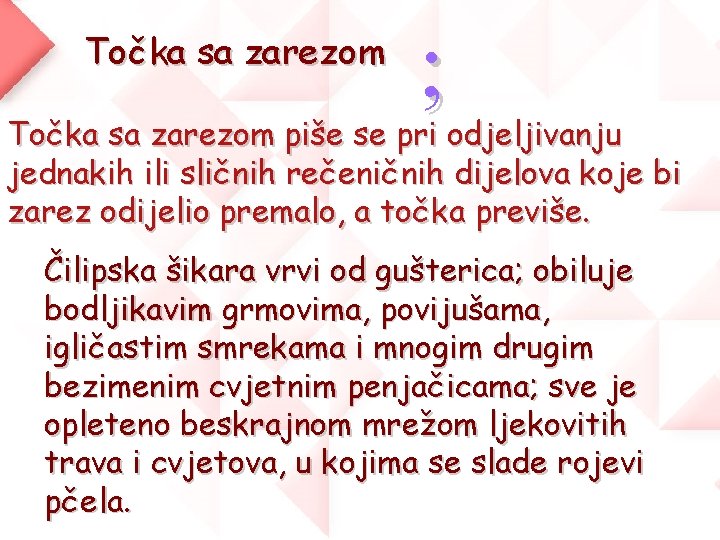 Točka sa zarezom ;

Točka sa zarezom piše se pri odjeljivanju jednakih ili sličnih rečeničnih dijelova koje bi zarez odijelio premalo, a točka previše.

Čilipska šikara vrvi od gušterica; obiluje bodljikavim grmovima, povijušama, igličastim smrekama i mnogim drugim bezimenim cvjetnim penjačicama; sve je opleteno beskrajnom mrežom ljekovitih trava i cvjetova, u kojima se slade rojevi pčela.